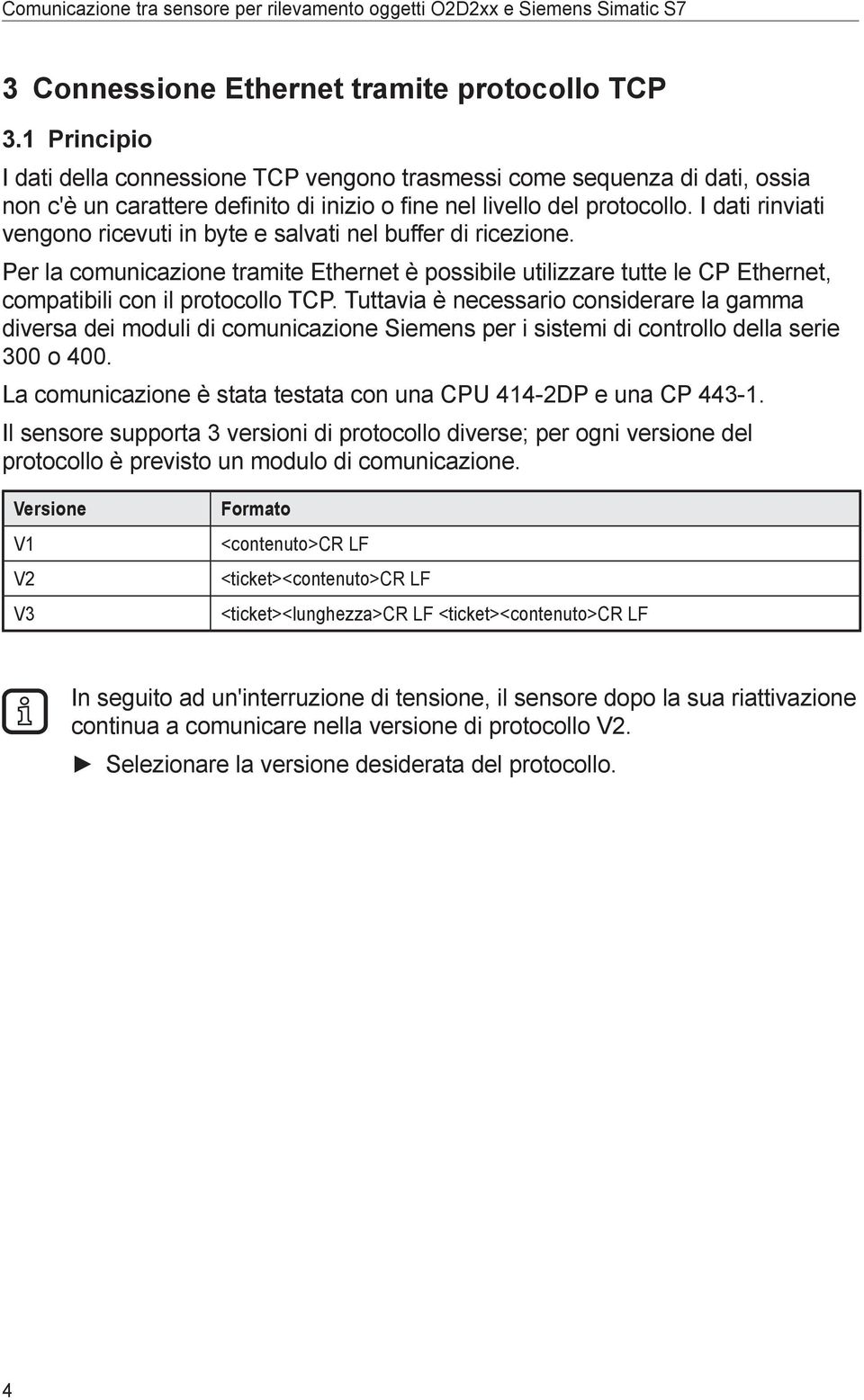 Comunicazione tra sensore per rilevamento oggetti O2D2xx e Siemens Simatic S7

3 Connessione Ethernet tramite protocollo TCP

3.1 Principio

I dati della connessione TCP vengono trasmessi come sequenza di dati, ossia non c'è un carattere definito di inizio o fine nel livello del protocollo. I dati rinviati vengono ricevuti in byte e salvati nel buffer di ricezione.

Per la comunicazione tramite Ethernet è possibile utilizzare tutte le CP Ethernet, compatibili con il protocollo TCP. Tuttavia è necessario considerare la gamma diversa dei moduli di comunicazione Siemens per i sistemi di controllo della serie 300 o 400.

La comunicazione è stata testata con una CPU 414-2DP e una CP 443-1.

Il sensore supporta 3 versioni di protocollo diverse; per ogni versione del protocollo è previsto un modulo di comunicazione.

| Versione | Formato |
|---|---|
| V1 | <contenuto>CR LF |
| V2 | <ticket><contenuto>CR LF |
| V3 | <ticket><lunghezza>CR LF <ticket><contenuto>CR LF |

In seguito ad un'interruzione di tensione, il sensore dopo la sua riattivazione continua a comunicare nella versione di protocollo V2.

► Selezionare la versione desiderata del protocollo.

4